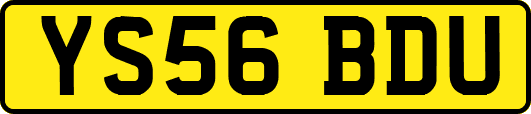 YS56 BDU